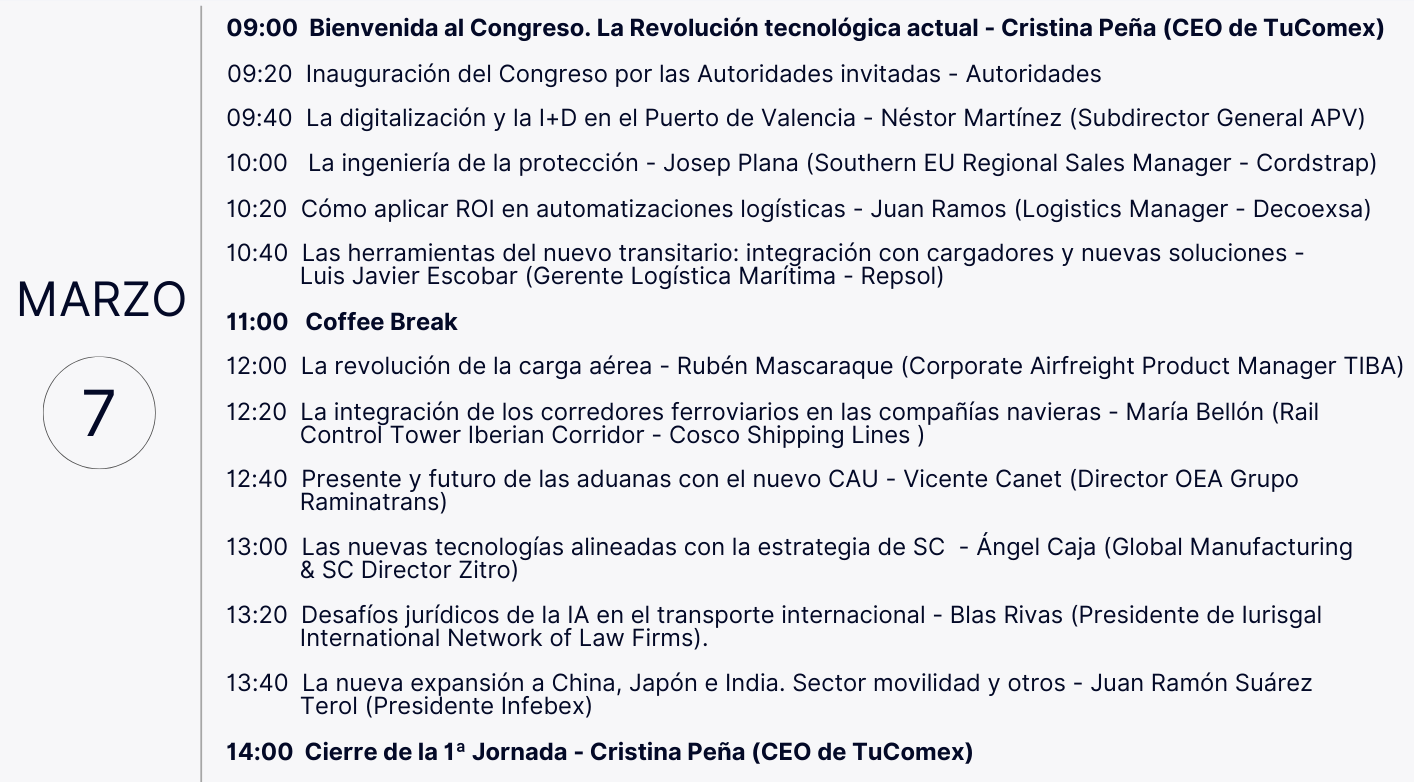 MARZO

7

09:00 Bienvenida al Congreso. La Revolución tecnológica actual - Cristina Peña (CEO de TuComex)

09:20 Inauguración del Congreso por las Autoridades invitadas - Autoridades

09:40 La digitalización y la I+D en el Puerto de Valencia - Néstor Martínez (Subdirector General APV)

10:00 La ingeniería de la protección - Josep Plana (Southern EU Regional Sales Manager - Cordstrap)

10:20 Cómo aplicar ROI en automatizaciones logísticas - Juan Ramos (Logistics Manager - Decoexsa)

10:40 Las herramientas del nuevo transitario: integración con cargadores y nuevas soluciones - Luis Javier Escobar (Gerente Logística Marítima - Repsol)

11:00 Coffee Break

12:00 La revolución de la carga aérea - Rubén Mascaraque (Corporate Airfreight Product Manager TIBA)

12:20 La integración de los corredores ferroviarios en las compañías navieras - María Bellón (Rail Control Tower Iberian Corridor - Cosco Shipping Lines )

12:40 Presente y futuro de las aduanas con el nuevo CAU - Vicente Canet (Director OEA Grupo Raminatrans)

13:00 Las nuevas tecnologías alineadas con la estrategia de SC - Ángel Caja (Global Manufacturing & SC Director Zitro)

13:20 Desafíos jurídicos de la IA en el transporte internacional - Blas Rivas (Presidente de Iurisgal International Network of Law Firms).

13:40 La nueva expansión a China, Japón e India. Sector movilidad y otros - Juan Ramón Suárez Terol (Presidente Infebex)

14:00 Cierre de la 1ª Jornada - Cristina Peña (CEO de TuComex)